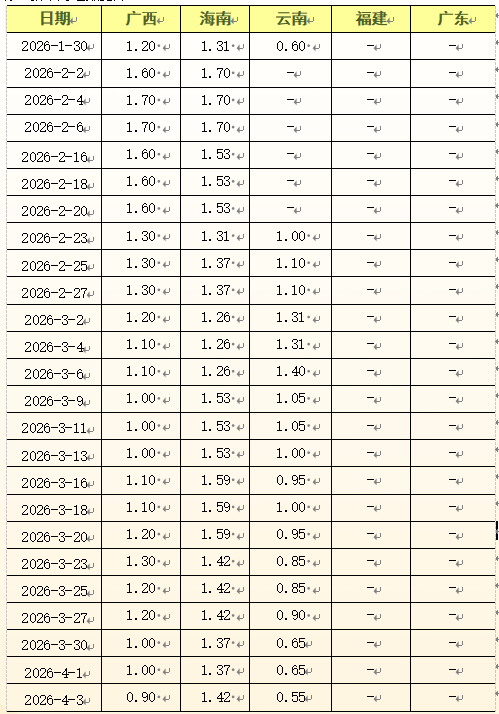 | 日期 | 广西 | 海南 | 云南 | 福建 | 广东 |
|---|---|---|---|---|---|
| 2026-1-30 | 1.20 | 1.31 | 0.60 | - | - |
| 2026-2-2 | 1.60 | 1.70 | - | - | - |
| 2026-2-4 | 1.70 | 1.70 | - | - | - |
| 2026-2-6 | 1.70 | 1.70 | - | - | - |
| 2026-2-16 | 1.60 | 1.53 | - | - | - |
| 2026-2-18 | 1.60 | 1.53 | - | - | - |
| 2026-2-20 | 1.60 | 1.53 | - | - | - |
| 2026-2-23 | 1.30 | 1.31 | 1.00 | - | - |
| 2026-2-25 | 1.30 | 1.37 | 1.10 | - | - |
| 2026-2-27 | 1.30 | 1.37 | 1.10 | - | - |
| 2026-3-2 | 1.20 | 1.26 | 1.31 | - | - |
| 2026-3-4 | 1.10 | 1.26 | 1.31 | - | - |
| 2026-3-6 | 1.10 | 1.26 | 1.40 | - | - |
| 2026-3-9 | 1.00 | 1.53 | 1.05 | - | - |
| 2026-3-11 | 1.00 | 1.53 | 1.05 | - | - |
| 2026-3-13 | 1.00 | 1.53 | 1.00 | - | - |
| 2026-3-16 | 1.10 | 1.59 | 0.95 | - | - |
| 2026-3-18 | 1.10 | 1.59 | 1.00 | - | - |
| 2026-3-20 | 1.20 | 1.59 | 0.95 | - | - |
| 2026-3-23 | 1.30 | 1.42 | 0.85 | - | - |
| 2026-3-25 | 1.20 | 1.42 | 0.85 | - | - |
| 2026-3-27 | 1.20 | 1.42 | 0.90 | - | - |
| 2026-3-30 | 1.00 | 1.37 | 0.65 | - | - |
| 2026-4-1 | 1.00 | 1.37 | 0.65 | - | - |
| 2026-4-3 | 0.90 | 1.42 | 0.55 | - | - |